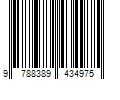 9 788389 434975